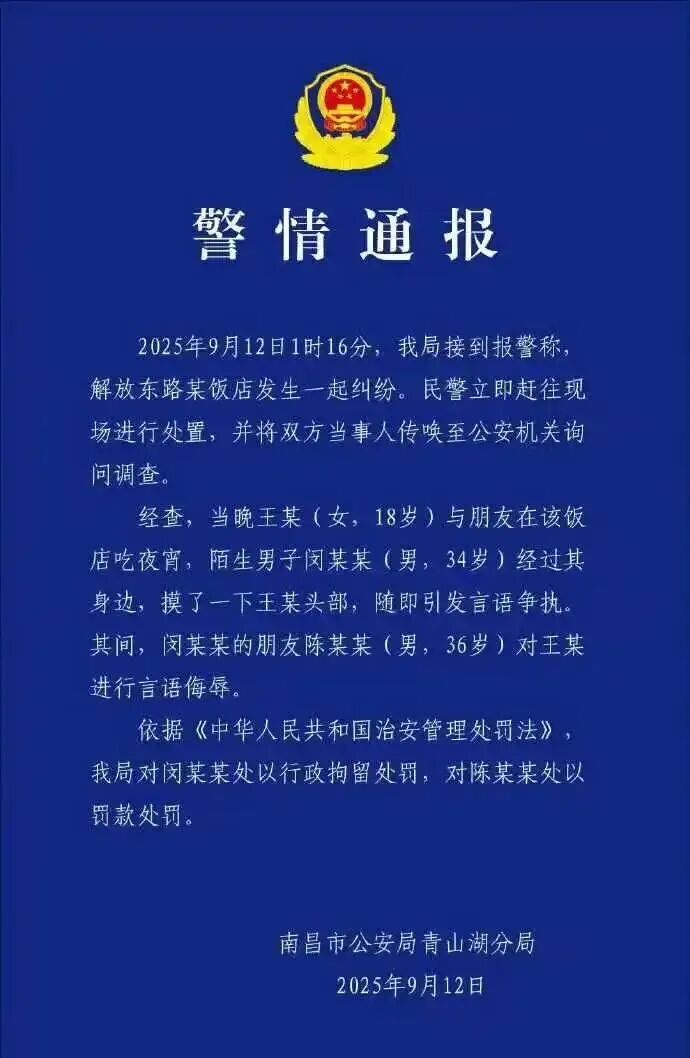 警情通报

2025年9月12日1时16分，我局接到报警称，解放东路某饭店发生一起纠纷。民警立即赶往现场进行处置，并将双方当事人传唤至公安机关询问调查。

经查，当晚王某（女，18岁）与朋友在该饭店吃夜宵，陌生男子闵某某（男，34岁）经过其身边，摸了一下王某头部，随即引发言语争执。其间，闵某某的朋友陈某某（男，36岁）对王某进行言语侮辱。

依据《中华人民共和国治安管理处罚法》，我局对闵某某处以行政拘留处罚，对陈某某处以罚款处罚。

南昌市公安局青山湖分局
2025年9月12日